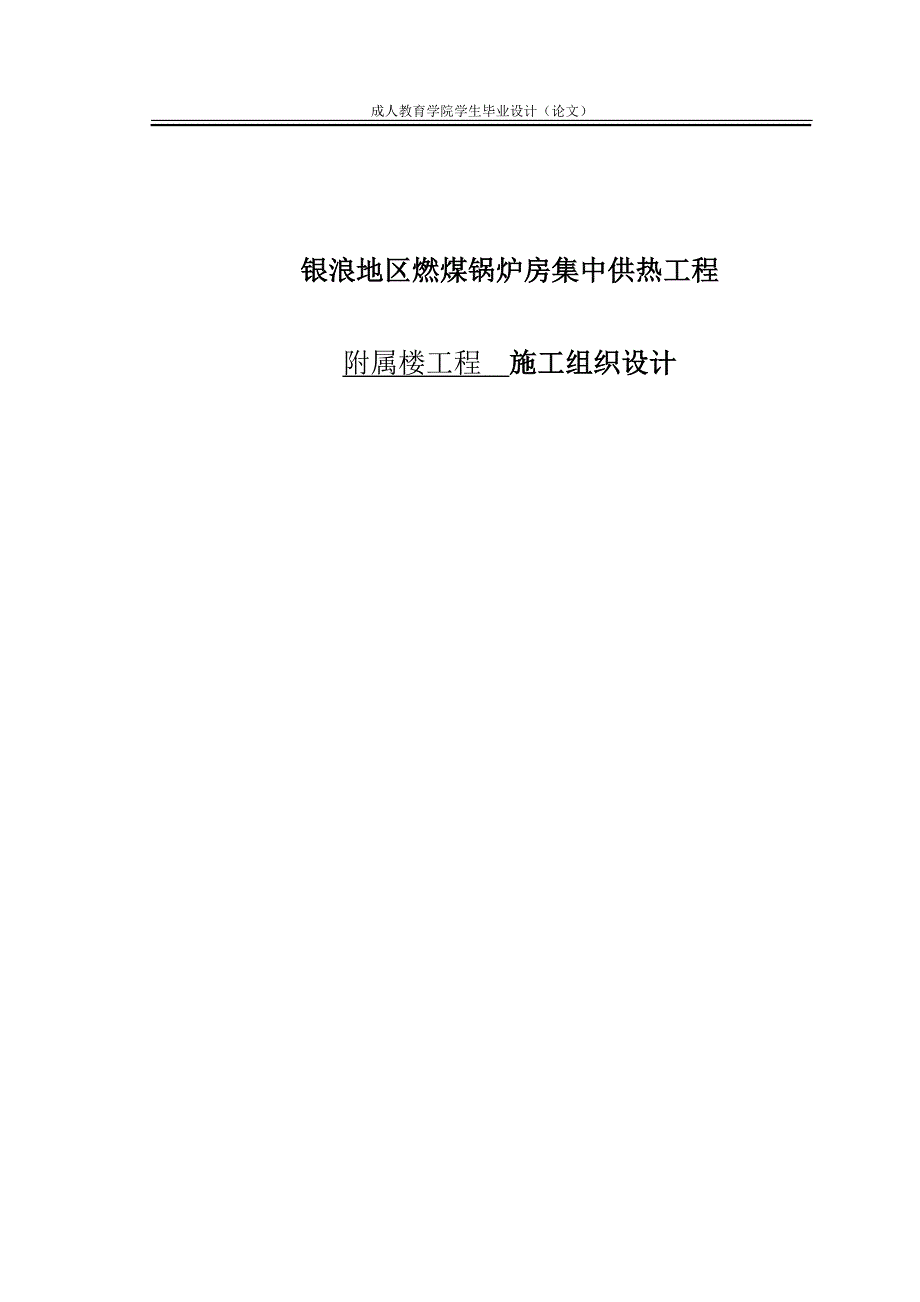 成人教育学院学生毕业设计（论文）

银浪地区燃煤锅炉房集中供热工程

附属楼工程 施工组织设计